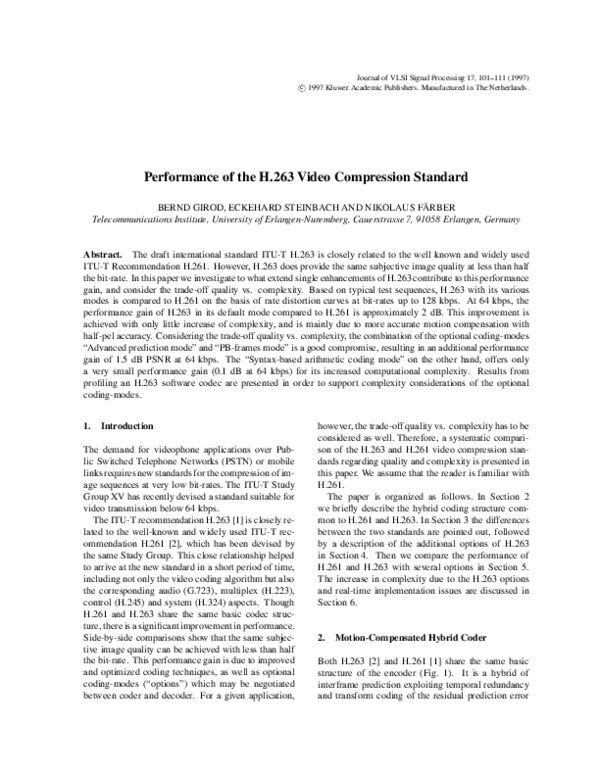 Journal of VLSI Signal Processing 17, 101–111 (1997)
© 1997 Kluwer Academic Publishers. Manufactured in The Netherlands.

Performance of the H.263 Video Compression Standard

BERND GIROD, ECKEHARD STEINBACH AND NIKOLAUS FÄRBER
Telecommunications Institute, University of Erlangen-Nuremberg, Cauerstrasse 7, 91058 Erlangen, Germany

Abstract. The draft international standard ITU-T H.263 is closely related to the well known and widely used ITU-T Recommendation H.261. However, H.263 does provide the same subjective image quality at less than half the bit-rate. In this paper we investigate to what extend single enhancements of H.263 contribute to this performance gain, and consider the trade-off quality vs. complexity. Based on typical test sequences, H.263 with its various modes is compared to H.261 on the basis of rate distortion curves at bit-rates up to 128 kbps. At 64 kbps, the performance gain of H.263 in its default mode compared to H.261 is approximately 2 dB. This improvement is achieved with only little increase of complexity, and is mainly due to more accurate motion compensation with half-pel accuracy. Considering the trade-off quality vs. complexity, the combination of the optional coding-modes "Advanced prediction mode" and "PB-frames mode" is a good compromise, resulting in an additional performance gain of 1.5 dB PSNR at 64 kbps. The "Syntax-based arithmetic coding mode" on the other hand, offers only a very small performance gain (0.1 dB at 64 kbps) for its increased computational complexity. Results from profiling an H.263 software codec are presented in order to support complexity considerations of the optional coding-modes.

1. Introduction

The demand for videophone applications over Public Switched Telephone Networks (PSTN) or mobile links requires new standards for the compression of image sequences at very low bit-rates. The ITU-T Study Group XV has recently devised a standard suitable for video transmission below 64 kbps.

The ITU-T recommendation H.263 [1] is closely related to the well-known and widely used ITU-T recommendation H.261 [2], which has been devised by the same Study Group. This close relationship helped to arrive at the new standard in a short period of time, including not only the video coding algorithm but also the corresponding audio (G.723), multiplex (H.223), control (H.245) and system (H.324) aspects. Though H.261 and H.263 share the same basic codec structure, there is a significant improvement in performance. Side-by-side comparisons show that the same subjective image quality can be achieved with less than half the bit-rate. This performance gain is due to improved and optimized coding techniques, as well as optional coding-modes ("options") which may be negotiated between coder and decoder. For a given application, however, the trade-off quality vs. complexity has to be considered as well. Therefore, a systematic comparison of the H.263 and H.261 video compression standards regarding quality and complexity is presented in this paper. We assume that the reader is familiar with H.261.

The paper is organized as follows. In Section 2 we briefly describe the hybrid coding structure common to H.261 and H.263. In Section 3 the differences between the two standards are pointed out, followed by a description of the additional options of H.263 in Section 4. Then we compare the performance of H.261 and H.263 with several options in Section 5. The increase in complexity due to the H.263 options and real-time implementation issues are discussed in Section 6.

2. Motion-Compensated Hybrid Coder

Both H.263 [2] and H.261 [1] share the same basic structure of the encoder (Fig. 1). It is a hybrid of interframe prediction exploiting temporal redundancy and transform coding of the residual prediction error